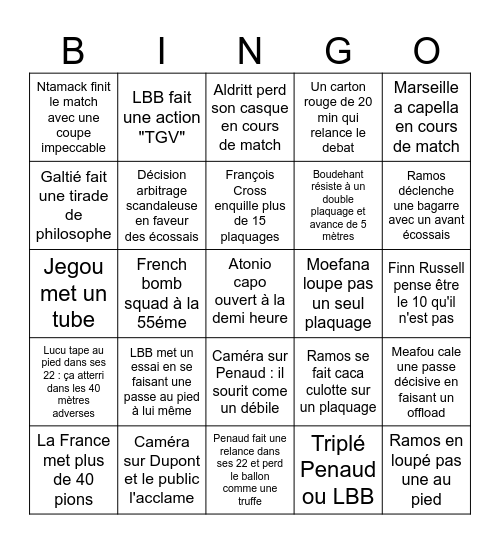 | B | I | N | G | O |
|---|---|---|---|---|
| Ntamack finit le match avec une coupe impeccable | LBB fait une action "TGV" | Aldritt perd son casque en cours de match | Un carton rouge de 20 min qui relance le debat | Marseille a capella en cours de match |
| Galtié fait une tirade de philosophe | Décision arbitrage scandaleuse en faveur des écossais | François Cross enquille plus de 15 plaquages | Boudehant résiste à un double plaquage et avance de 5 mètres | Ramos déclenche une bagarre avec un avant écossais |
| Jegou met un tube | French bomb squad à la 55éme | Atonio capo ouvert à la demi heure | Moefana loupe pas un seul plaquage | Finn Russell pense être le 10 qu'il n'est pas |
| Lucu tape au pied dans ses 22 : ça atterri dans les 40 mètres adverses | LBB met un essai en se faisant une passe au pied à lui même | Caméra sur Penaud : il sourit come un débile | Ramos se fait caca culotte sur un plaquage | Meafou cale une passe décisive en faisant un offload |
| La France met plus de 40 pions | Caméra sur Dupont et le public l'acclame | Penaud fait une relance dans ses 22 et perd le ballon comme une truffe | Triplé Penaud ou LBB | Ramos en loupé pas une au pied |